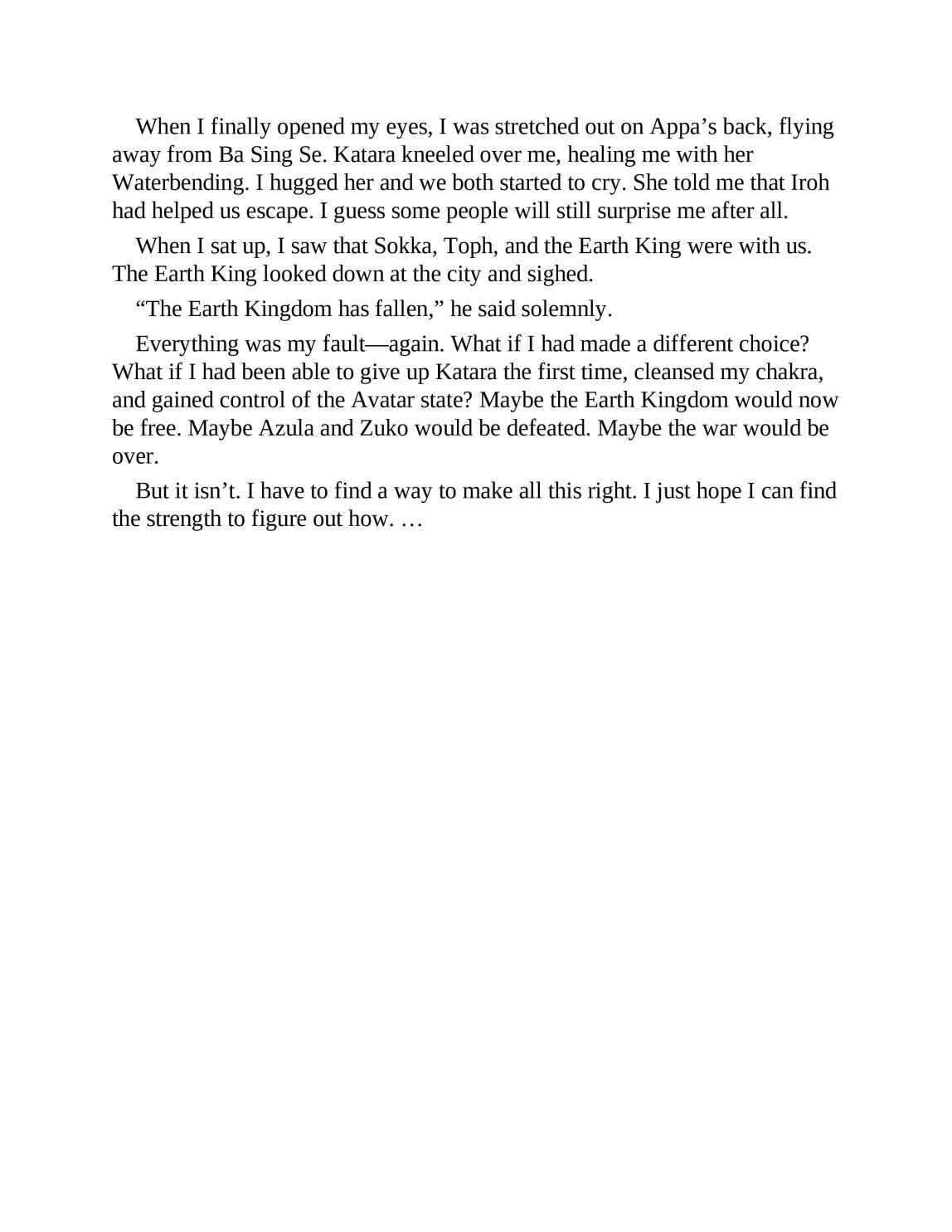 When I finally opened my eyes, I was stretched out on Appa’s back, flying away from Ba Sing Se. Katara kneeled over me, healing me with her Waterbending. I hugged her and we both started to cry. She told me that Iroh had helped us escape. I guess some people will still surprise me after all.

When I sat up, I saw that Sokka, Toph, and the Earth King were with us. The Earth King looked down at the city and sighed.

“The Earth Kingdom has fallen,” he said solemnly.

Everything was my fault—again. What if I had made a different choice? What if I had been able to give up Katara the first time, cleansed my chakra, and gained control of the Avatar state? Maybe the Earth Kingdom would now be free. Maybe Azula and Zuko would be defeated. Maybe the war would be over.

But it isn’t. I have to find a way to make all this right. I just hope I can find the strength to figure out how. …